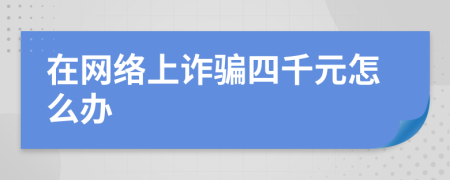 在网络上诈骗四千元怎么办